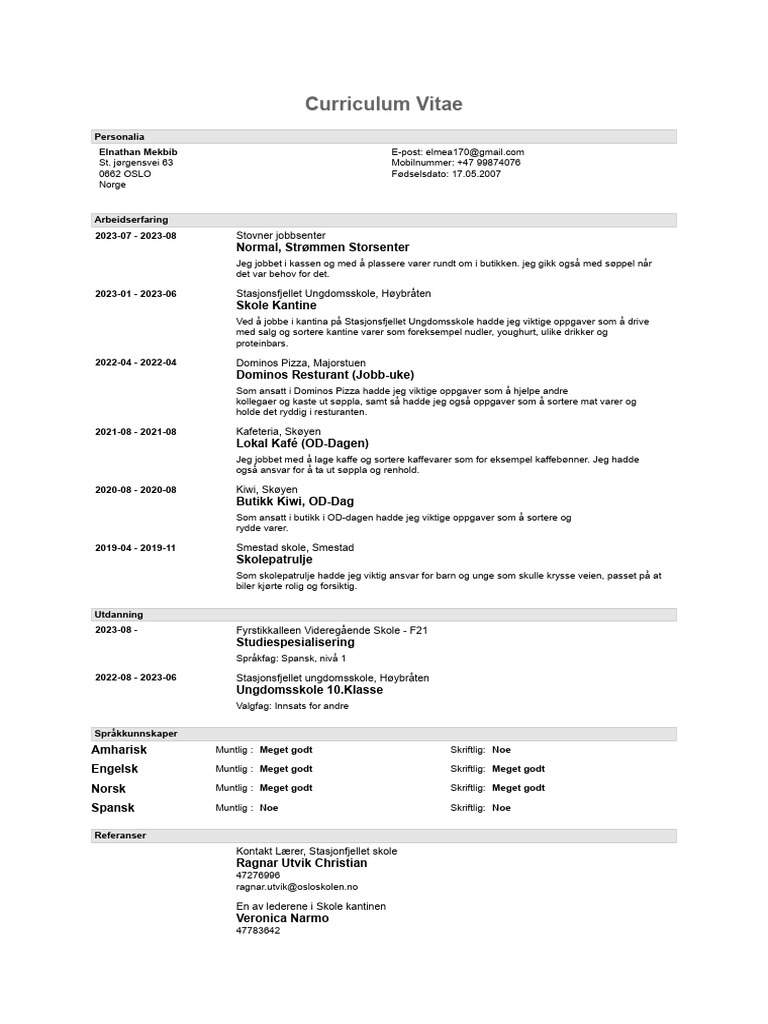 Curriculum Vitae

Personalia

Elnathan Mekbib
St. jørgensvei 63
0662 OSLO
Norge

E-post: elmea170@gmail.com
Mobilnummer: +47 99874076
Fødselsdato: 17.05.2007

Arbeidserfaring

2023-07 - 2023-08
Stovner jobbsenter
Normal, Strømmen Storsenter
Jeg jobbet i kassen og med å plassere varer rundt om i butikken. jeg gikk også med søppel når det var behov for det.

2023-01 - 2023-06
Stasjonsfjellet Ungdomsskole, Høybråten
Skole Kantine
Ved å jobbe i kantina på Stasjonsfjellet Ungdomsskole hadde jeg viktige oppgaver som å drive med salg og sortere kantine varer som foreksempel nudler, youghurt, ulike drikker og proteinbars.

2022-04 - 2022-04
Dominos Pizza, Majorstuen
Dominos Resturant (Jobb-uke)
Som ansatt i Dominos Pizza hadde jeg viktige oppgaver som å hjelpe andre kollegaer og kaste ut søppla, samt så hadde jeg også oppgaver som å sortere mat varer og holde det ryddig i resturanten.

2021-08 - 2021-08
Kafeteria, Skøyen
Lokal Kafé (OD-Dagen)
Jeg jobbet med å lage kaffe og sortere kaffevarer som for eksempel kaffebønner. Jeg hadde også ansvar for å ta ut søppla og renhold.

2020-08 - 2020-08
Kiwi, Skøyen
Butikk Kiwi, OD-Dag
Som ansatt i butikk i OD-dagen hadde jeg viktige oppgaver som å sortere og rydde varer.

2019-04 - 2019-11
Smestad skole, Smestad
Skolepatrulje
Som skolepatrulje hadde jeg viktig ansvar for barn og unge som skulle krysse veien, passet på at biler kjørte rolig og forsiktig.

Utdanning

2023-08 -
Fyrstikkalleen Videregående Skole - F21
Studiespesialisering
Språkfag: Spansk, nivå 1

2022-08 - 2023-06
Stasjonsfjellet ungdomsskole, Høybråten
Ungdomsskole 10.Klasse
Valgfag: Innsats for andre

Språkkunnskaper

| Amharisk | Muntlig : Meget godt | Skriftlig: Noe |
|---|---|---|
| Engelsk | Muntlig : Meget godt | Skriftlig: Meget godt |
| Norsk | Muntlig : Meget godt | Skriftlig: Meget godt |
| Spansk | Muntlig : Noe | Skriftlig: Noe |

Referanser

Kontakt Lærer, Stasjonfjellet skole
Ragnar Utvik Christian
47276996
ragnar.utvik@osloskolen.no

En av lederene i Skole kantinen
Veronica Narmo
47783642